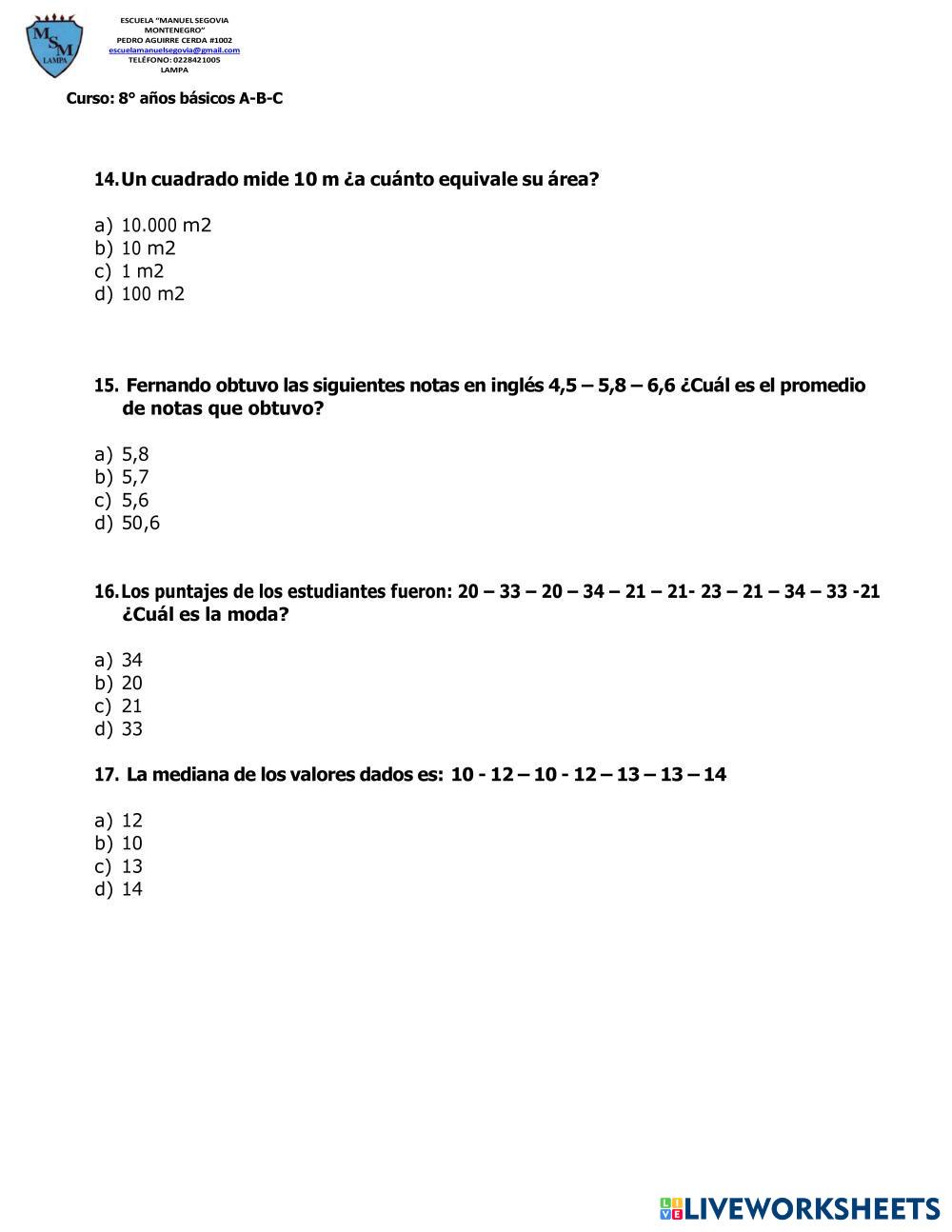 MSM
LAMPA

ESCUELA "MANUEL SEGOVIA MONTENEGRO"
PEDRO AGUIRRE CERDA #1002
escuelamanuelsegovia@gmail.com
TELÉFONO: 0228421005
LAMPA

Curso: 8° años básicos A-B-C

14. Un cuadrado mide 10 m ¿a cuánto equivale su área?

a) 10.000 m2
b) 10 m2
c) 1 m2
d) 100 m2

15. Fernando obtuvo las siguientes notas en inglés 4,5 – 5,8 – 6,6 ¿Cuál es el promedio de notas que obtuvo?

a) 5,8
b) 5,7
c) 5,6
d) 50,6

16. Los puntajes de los estudiantes fueron: 20 – 33 – 20 – 34 – 21 – 21- 23 – 21 – 34 – 33 -21 ¿Cuál es la moda?

a) 34
b) 20
c) 21
d) 33

17. La mediana de los valores dados es: 10 - 12 – 10 - 12 – 13 – 13 – 14

a) 12
b) 10
c) 13
d) 14

LIVEWORKSHEETS